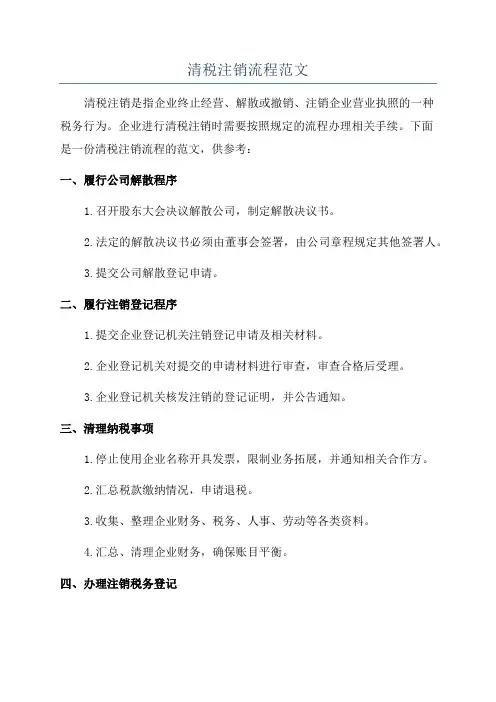 清税注销流程范文

清税注销是指企业终止经营、解散或撤销、注销企业营业执照的一种税务行为。企业进行清税注销时需要按照规定的流程办理相关手续。下面是一份清税注销流程的范文，供参考：

一、履行公司解散程序

1.召开股东大会决议解散公司，制定解散决议书。

2.法定的解散决议书必须由董事会签署，由公司章程规定其他签署人。

3.提交公司解散登记申请。

二、履行注销登记程序

1.提交企业登记机关注销登记申请及相关材料。

2.企业登记机关对提交的申请材料进行审查，审查合格后受理。

3.企业登记机关核发注销的登记证明，并公告通知。

三、清理纳税事项

1.停止使用企业名称开具发票，限制业务拓展，并通知相关合作方。

2.汇总税款缴纳情况，申请退税。

3.收集、整理企业财务、税务、人事、劳动等各类资料。

4.汇总、清理企业财务，确保账目平衡。

四、办理注销税务登记